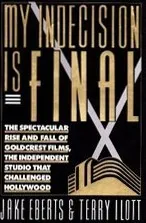 MY INDECISION IS FINAL

THE SPECTACULAR RISE AND FALL OF GOLDCREST FILMS, THE INDEPENDENT STUDIO THAT CHALLENGED HOLLYWOOD

JAKE EBERTS & TERRY ILOTT